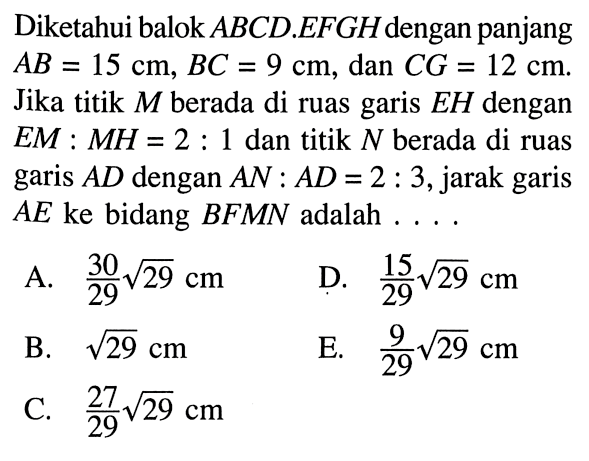 Diketahui balok $ABCD.EFGH$ dengan panjang $AB = 15$ cm, $BC = 9$ cm, dan $CG = 12$ cm. Jika titik $M$ berada di ruas garis $EH$ dengan $EM : MH = 2 : 1$ dan titik $N$ berada di ruas garis $AD$ dengan $AN : AD = 2 : 3$, jarak garis $AE$ ke bidang $BFMN$ adalah . . . .

A. $\frac{30}{29}\sqrt{29}$ cm

B. $\sqrt{29}$ cm

C. $\frac{27}{29}\sqrt{29}$ cm

D. $\frac{15}{29}\sqrt{29}$ cm

E. $\frac{9}{29}\sqrt{29}$ cm